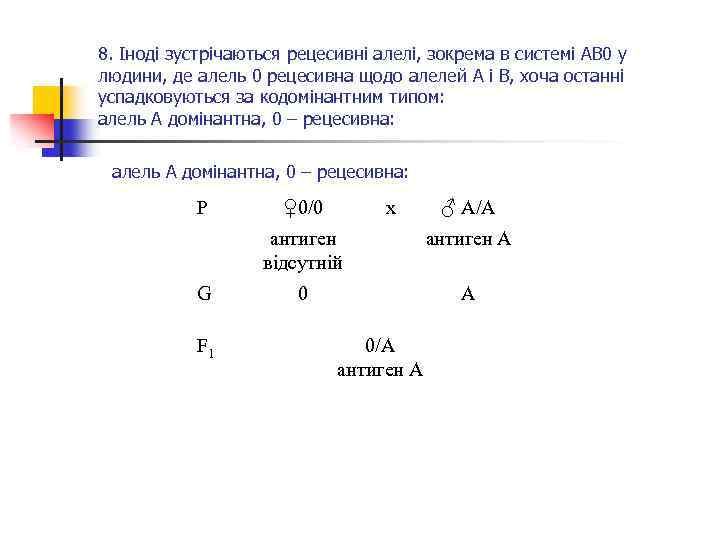 8. Іноді зустрічаються рецесивні алелі, зокрема в системі АВ0 у людини, де алель 0 рецесивна щодо алелей А і В, хоча останні успадковуються за кодомінантним типом:
алель А домінантна, 0 – рецесивна:

алель А домінантна, 0 – рецесивна:

P ♀0/0 x ♂ A/A

антиген відсутній антиген А

G 0 A

$F_1$ 0/A
антиген А